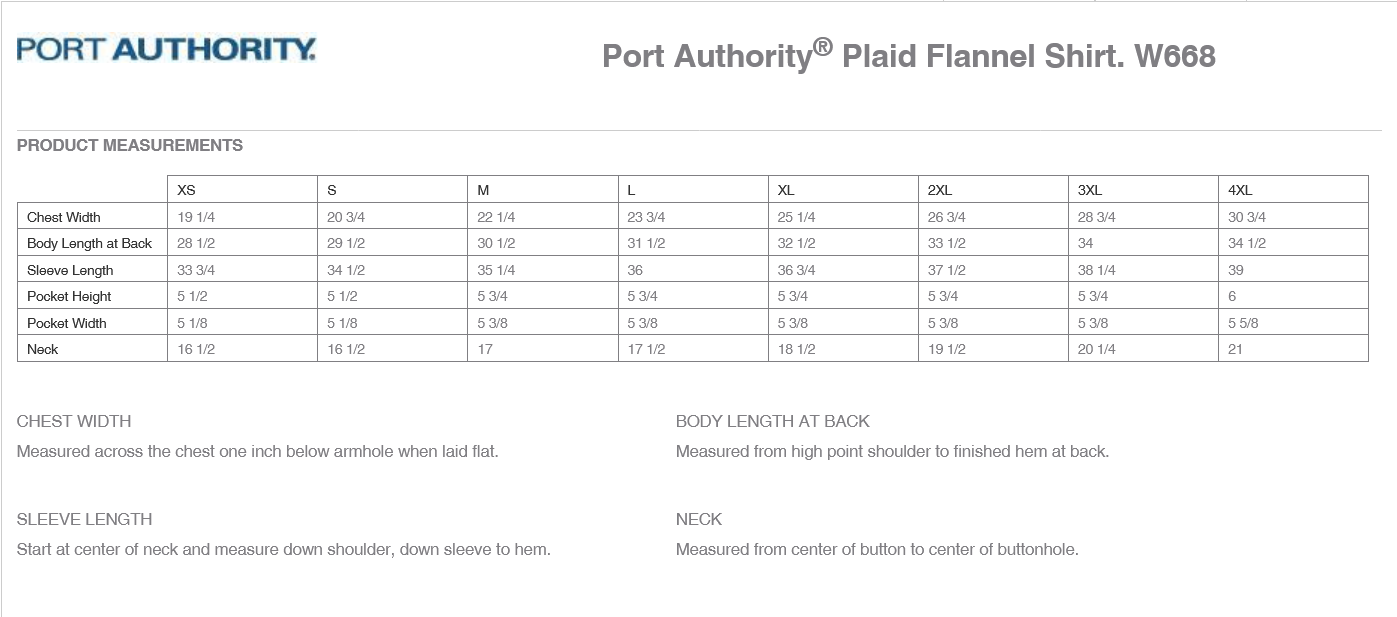 PORT AUTHORITY.

Port Authority® Plaid Flannel Shirt. W668

PRODUCT MEASUREMENTS

| | XS | S | M | L | XL | 2XL | 3XL | 4XL |
|---|---|---|---|---|---|---|---|---|
| Chest Width | 19 1/4 | 20 3/4 | 22 1/4 | 23 3/4 | 25 1/4 | 26 3/4 | 28 3/4 | 30 3/4 |
| Body Length at Back | 28 1/2 | 29 1/2 | 30 1/2 | 31 1/2 | 32 1/2 | 33 1/2 | 34 | 34 1/2 |
| Sleeve Length | 33 3/4 | 34 1/2 | 35 1/4 | 36 | 36 3/4 | 37 1/2 | 38 1/4 | 39 |
| Pocket Height | 5 1/2 | 5 1/2 | 5 3/4 | 5 3/4 | 5 3/4 | 5 3/4 | 5 3/4 | 6 |
| Pocket Width | 5 1/8 | 5 1/8 | 5 3/8 | 5 3/8 | 5 3/8 | 5 3/8 | 5 3/8 | 5 5/8 |
| Neck | 16 1/2 | 16 1/2 | 17 | 17 1/2 | 18 1/2 | 19 1/2 | 20 1/4 | 21 |

CHEST WIDTH
Measured across the chest one inch below armhole when laid flat.

SLEEVE LENGTH
Start at center of neck and measure down shoulder, down sleeve to hem.

BODY LENGTH AT BACK
Measured from high point shoulder to finished hem at back.

NECK
Measured from center of button to center of buttonhole.